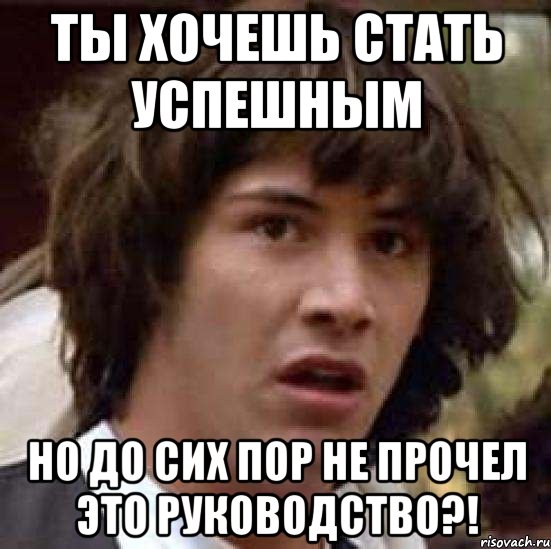 ТЫ ХОЧЕШЬ СТАТЬ УСПЕШНЫМ

НО ДО СИХ ПОР НЕ ПРОЧЕЛ ЭТО РУКОВОДСТВО?!

risovach.ru